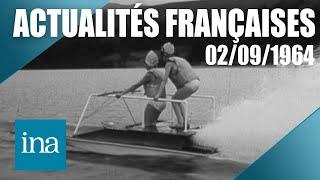 ACTUALITÉS FRANÇAISES
02/09/1964

ina